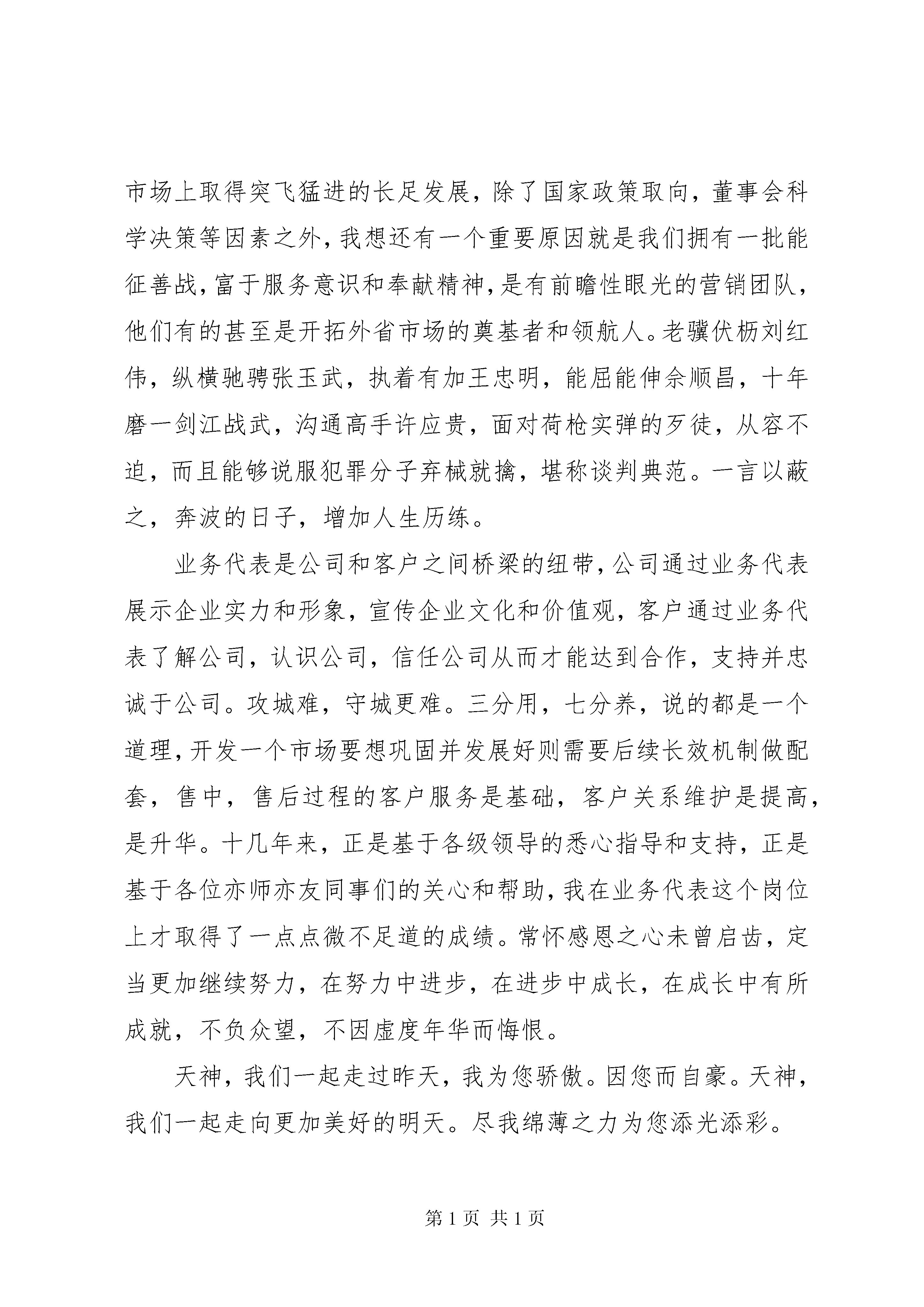 市场上取得突飞猛进的长足发展，除了国家政策取向，董事会科学决策等因素之外，我想还有一个重要原因就是我们拥有一批能征善战，富于服务意识和奉献精神，是有前瞻性眼光的营销团队，他们有的甚至是开拓外省市场的奠基者和领航人。老骥伏枥刘红伟，纵横驰骋张玉武，执着有加王忠明，能屈能伸佘顺昌，十年磨一剑江战武，沟通高手许应贵，面对荷枪实弹的歹徒，从容不迫，而且能够说服犯罪分子弃械就擒，堪称谈判典范。一言以蔽之，奔波的日子，增加人生历练。

业务代表是公司和客户之间桥梁的纽带，公司通过业务代表展示企业实力和形象，宣传企业文化和价值观，客户通过业务代表了解公司，认识公司，信任公司从而才能达到合作，支持并忠诚于公司。攻城难，守城更难。三分用，七分养，说的都是一个道理，开发一个市场要想巩固并发展好则需要后续长效机制做配套，售中，售后过程的客户服务是基础，客户关系维护是提高，是升华。十几年来，正是基于各级领导的悉心指导和支持，正是基于各位亦师亦友同事们的关心和帮助，我在业务代表这个岗位上才取得了一点点微不足道的成绩。常怀感恩之心未曾启齿，定当更加继续努力，在努力中进步，在进步中成长，在成长中有所成就，不负众望，不因虚度年华而悔恨。

天神，我们一起走过昨天，我为您骄傲。因您而自豪。天神，我们一起走向更加美好的明天。尽我绵薄之力为您添光添彩。

第 1 页 共 1 页